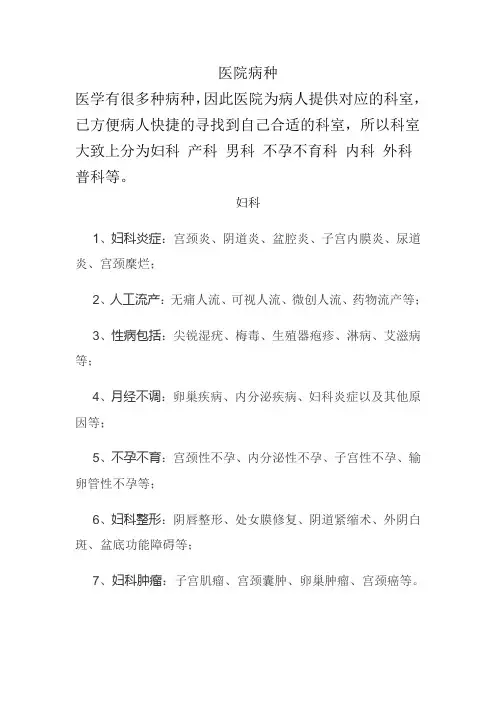 医院病种

医学有很多种病种，因此医院为病人提供对应的科室，已方便病人快捷的寻找到自己合适的科室，所以科室大致上分为妇科 产科 男科 不孕不育科 内科 外科 普科等。

妇科

1、妇科炎症：宫颈炎、阴道炎、盆腔炎、子宫内膜炎、尿道炎、宫颈糜烂；

2、人工流产：无痛人流、可视人流、微创人流、药物流产等；

3、性病包括：尖锐湿疣、梅毒、生殖器疱疹、淋病、艾滋病等；

4、月经不调：卵巢疾病、内分泌疾病、妇科炎症以及其他原因等；

5、不孕不育：宫颈性不孕、内分泌性不孕、子宫性不孕、输卵管性不孕等；

6、妇科整形：阴唇整形、处女膜修复、阴道紧缩术、外阴白斑、盆底功能障碍等；

7、妇科肿瘤：子宫肌瘤、宫颈囊肿、卵巢肿瘤、宫颈癌等。